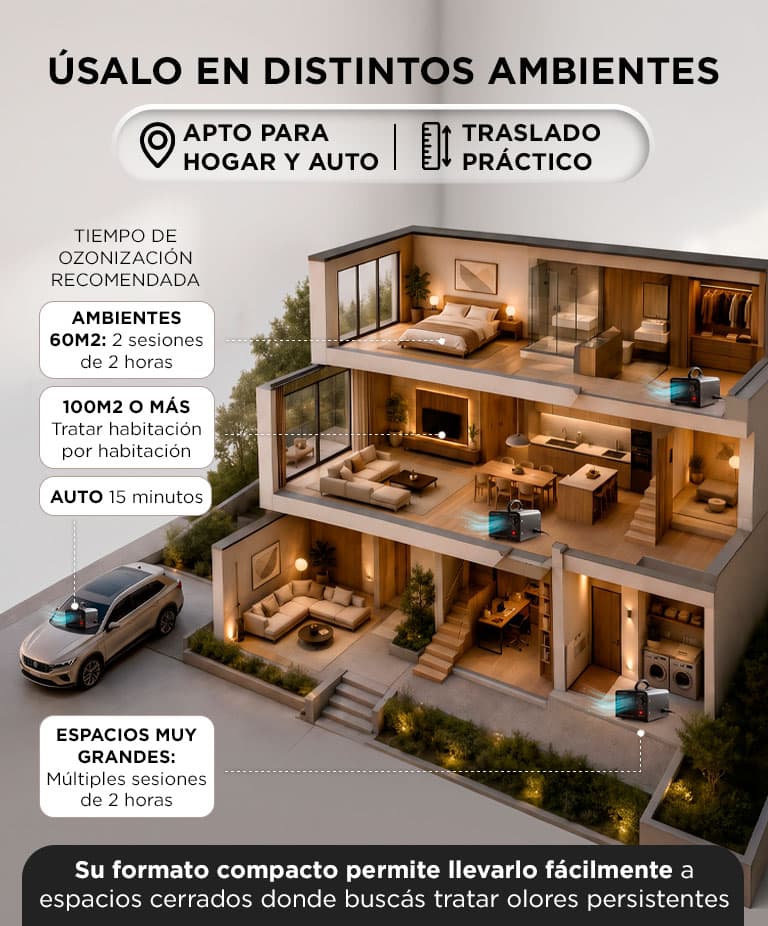 ÚSALO EN DISTINTOS AMBIENTES

APTO PARA HOGAR Y AUTO

TRASLADO PRÁCTICO

TIEMPO DE OZONIZACIÓN RECOMENDADA

AMBIENTES 60M2: 2 sesiones de 2 horas

100M2 O MÁS Tratar habitación por habitación

AUTO 15 minutos

ESPACIOS MUY GRANDES: Múltiples sesiones de 2 horas

Su formato compacto permite llevarlo fácilmente a espacios cerrados donde buscás tratar olores persistentes